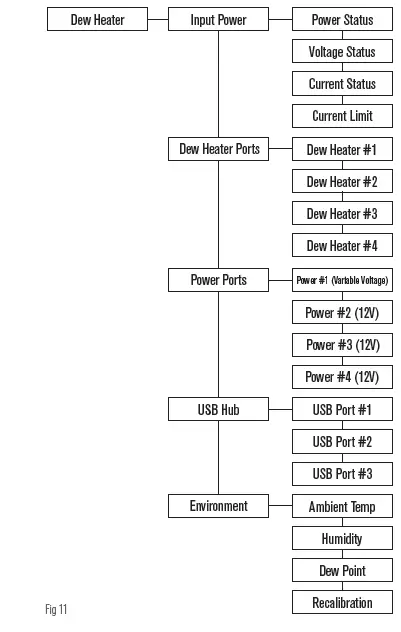 Dew Heater

Input Power
Power Status
Voltage Status
Current Status
Current Limit

Dew Heater Ports
Dew Heater #1
Dew Heater #2
Dew Heater #3
Dew Heater #4

Power Ports
Power #1 (Variable Voltage)
Power #2 (12V)
Power #3 (12V)
Power #4 (12V)

USB Hub
USB Port #1
USB Port #2
USB Port #3

Environment
Ambient Temp
Humidity
Dew Point
Recalibration

Fig 11